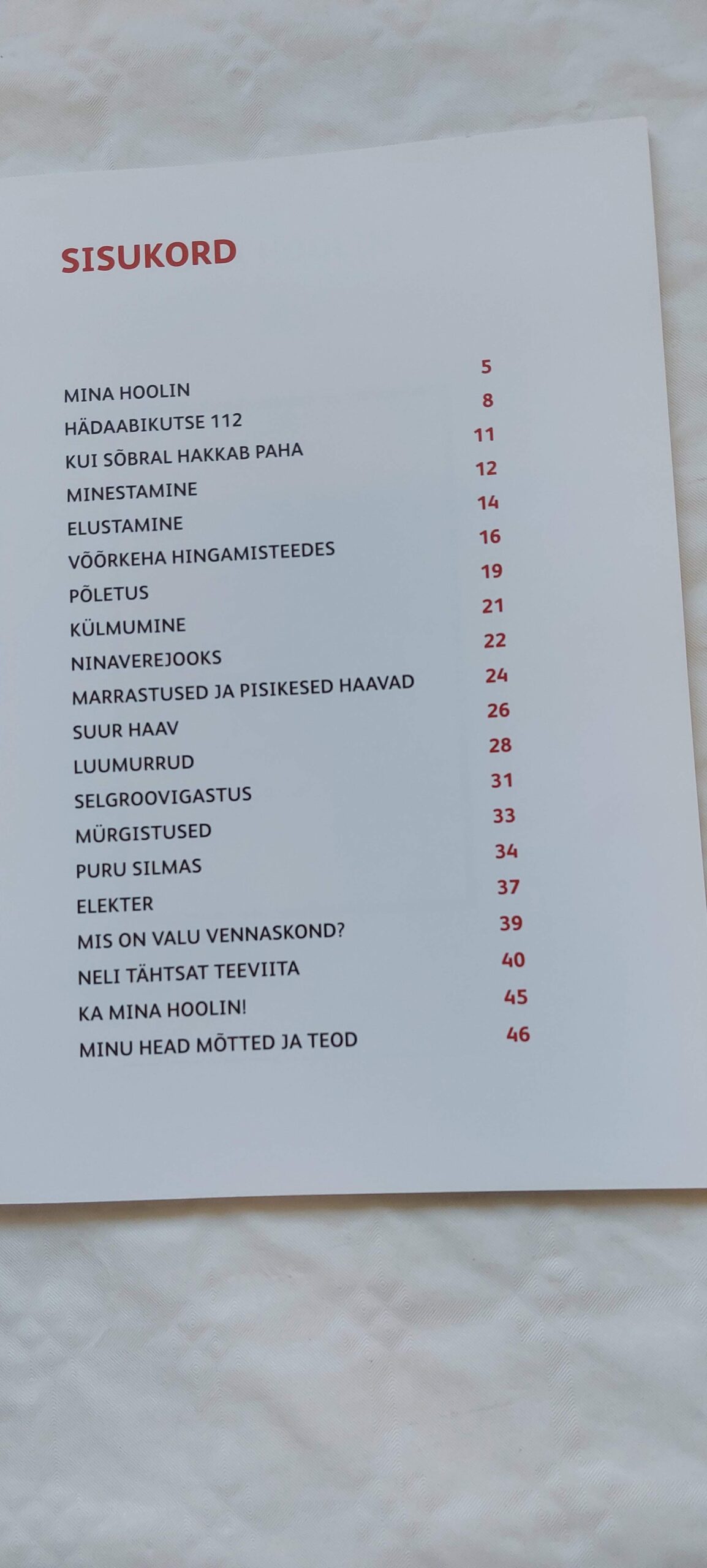 SISUKORD

MINA HOOLIN 5
HÄDAABIKUTSE 112 8
KUI SÕBRAL HAKKAB PAHA 11
MINESTAMINE 12
ELUSTAMINE 14
VÕÕRKEHA HINGAMISTEEDES 16
PÕLETUS 19
KÜLMUMINE 21
NINAVEREJOOKS 22
MARRASTUSED JA PISIKESED HAAVAD 24
SUUR HAAV 26
LUUMURRUD 28
SELGROOVIGASTUS 31
MÜRGISTUSED 33
PURU SILMAS 34
ELEKTER 37
MIS ON VALU VENNASKOND? 39
NELI TÄHTSAT TEEVIITA 40
KA MINA HOOLIN! 45
MINU HEAD MÕTTED JA TEOD 46